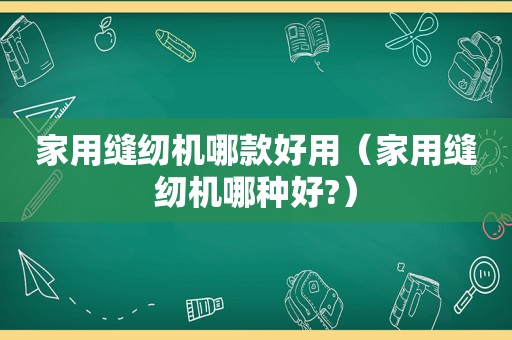 家用缝纫机哪款好用（家用缝纫机哪种好?）